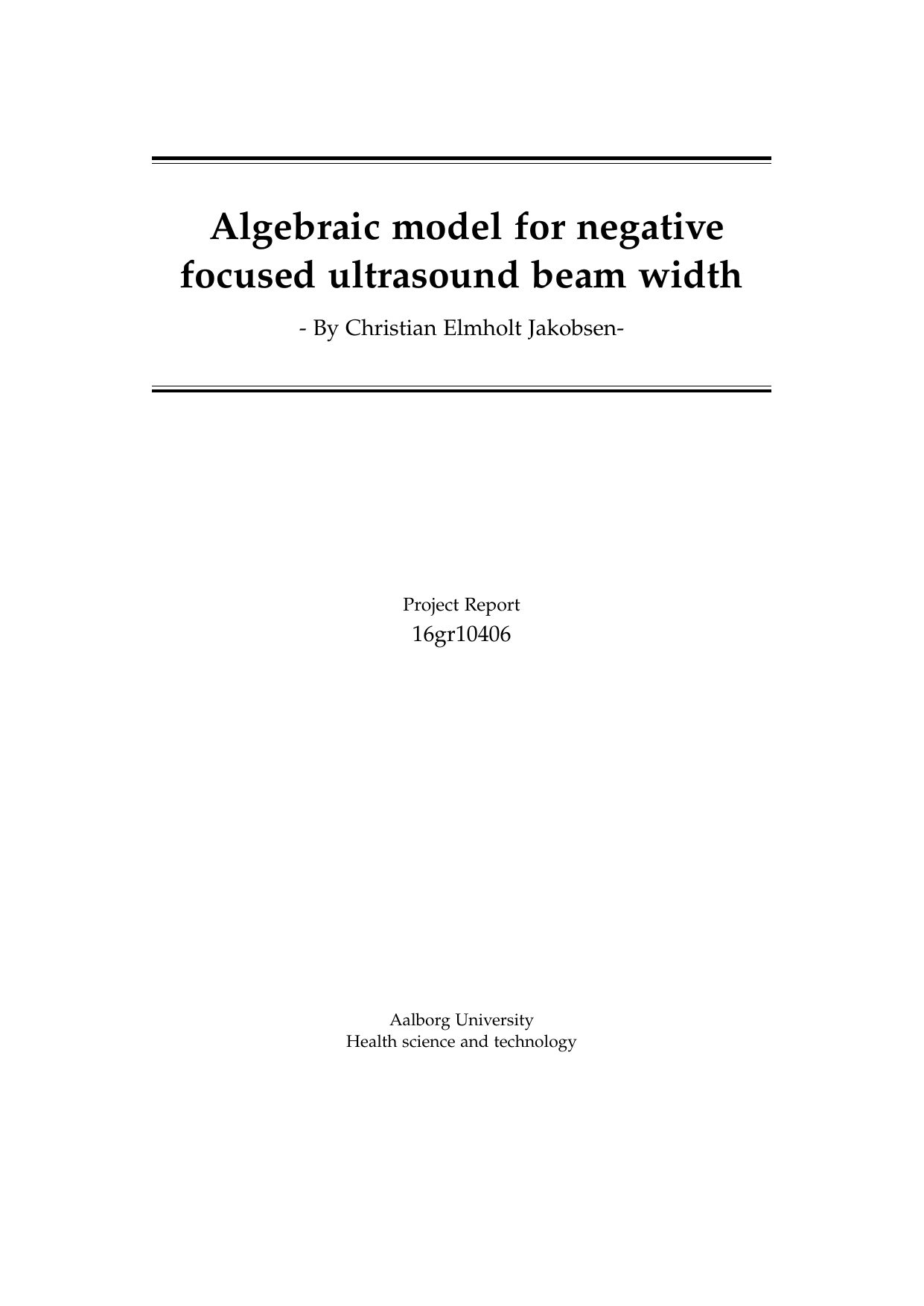 Algebraic model for negative focused ultrasound beam width

- By Christian Elmholt Jakobsen-

Project Report
16gr10406

Aalborg University
Health science and technology